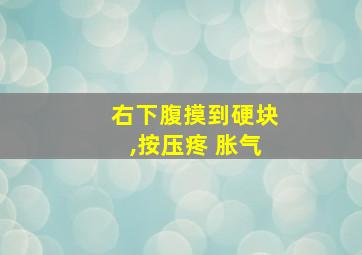 右下腹摸到硬块
,按压疼 胀气